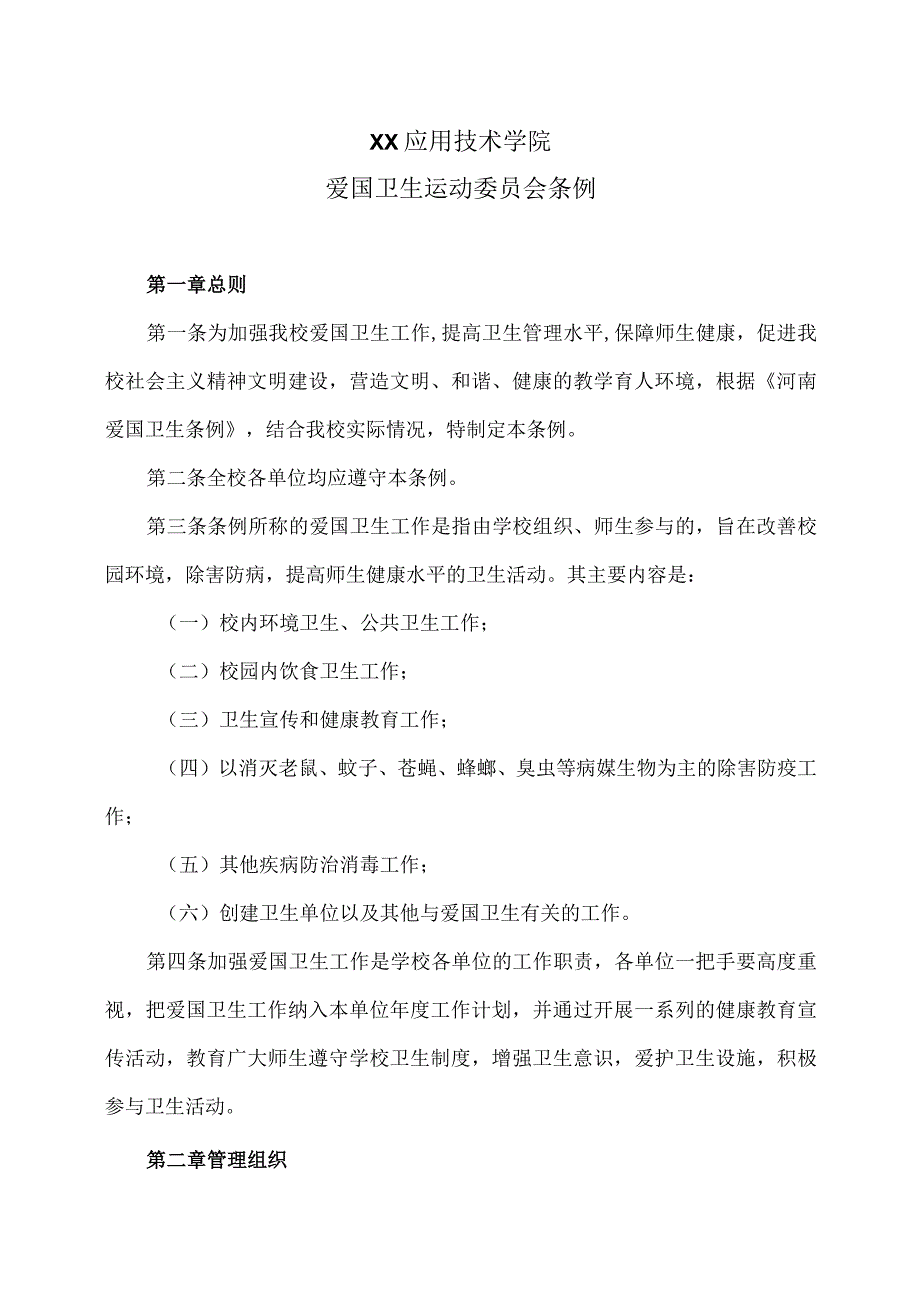 XX应用技术学院
爱国卫生运动委员会条例

第一章总则

第一条为加强我校爱国卫生工作,提高卫生管理水平,保障师生健康，促进我校社会主义精神文明建设，营造文明、和谐、健康的教学育人环境，根据《河南爱国卫生条例》，结合我校实际情况，特制定本条例。

第二条全校各单位均应遵守本条例。

第三条条例所称的爱国卫生工作是指由学校组织、师生参与的，旨在改善校园环境，除害防病，提高师生健康水平的卫生活动。其主要内容是：

（一）校内环境卫生、公共卫生工作；

（二）校园内饮食卫生工作；

（三）卫生宣传和健康教育工作；

（四）以消灭老鼠、蚊子、苍蝇、蜂螂、臭虫等病媒生物为主的除害防疫工作；

（五）其他疾病防治消毒工作；

（六）创建卫生单位以及其他与爱国卫生有关的工作。

第四条加强爱国卫生工作是学校各单位的工作职责，各单位一把手要高度重视，把爱国卫生工作纳入本单位年度工作计划，并通过开展一系列的健康教育宣传活动，教育广大师生遵守学校卫生制度，增强卫生意识，爱护卫生设施，积极参与卫生活动。

第二章管理组织